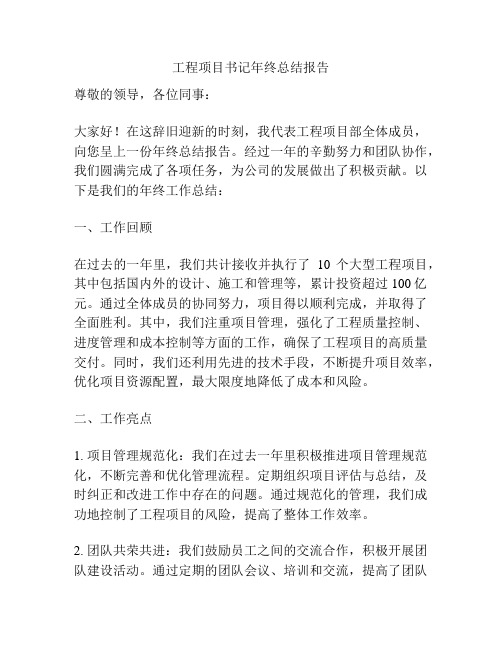 工程项目书记年终总结报告

尊敬的领导，各位同事：

大家好！在这辞旧迎新的时刻，我代表工程项目部全体成员，向您呈上一份年终总结报告。经过一年的辛勤努力和团队协作，我们圆满完成了各项任务，为公司的发展做出了积极贡献。以下是我们的年终工作总结：

一、工作回顾

在过去的一年里，我们共计接收并执行了 10 个大型工程项目，其中包括国内外的设计、施工和管理等，累计投资超过 100 亿元。通过全体成员的协同努力，项目得以顺利完成，并取得了全面胜利。其中，我们注重项目管理，强化了工程质量控制、进度管理和成本控制等方面的工作，确保了工程项目的高质量交付。同时，我们还利用先进的技术手段，不断提升项目效率，优化项目资源配置，最大限度地降低了成本和风险。

二、工作亮点

1. 项目管理规范化：我们在过去一年里积极推进项目管理规范化，不断完善和优化管理流程。定期组织项目评估与总结，及时纠正和改进工作中存在的问题。通过规范化的管理，我们成功地控制了工程项目的风险，提高了整体工作效率。

2. 团队共荣共进：我们鼓励员工之间的交流合作，积极开展团队建设活动。通过定期的团队会议、培训和交流，提高了团队